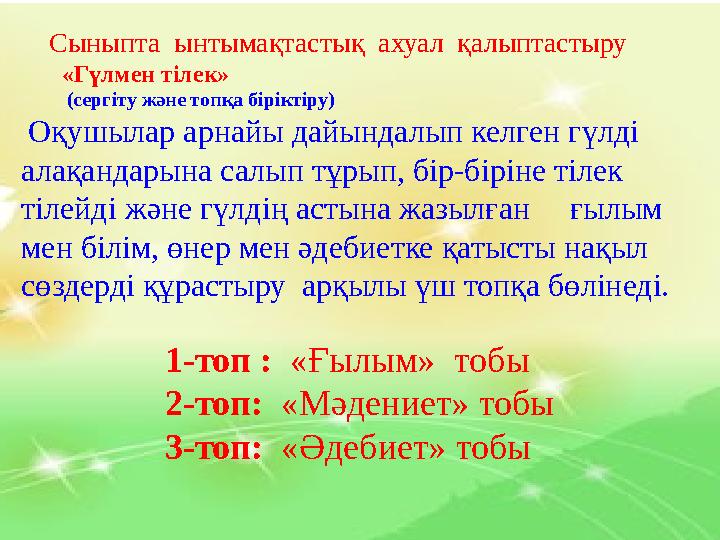 Сыныпта ынтымақтастық ахуал қалыптастыру
«Гүлмен тілек»
(сергіту және топқа біріктіру)

Оқушылар арнайы дайындалып келген гүлді алақандарына салып тұрып, бір-біріне тілек тілейді және гүлдің астына жазылған ғылым мен білім, өнер мен әдебиетке қатысты нақыл сөздерді құрастыру арқылы үш топқа бөлінеді.

1-топ : «Ғылым» тобы
2-топ: «Мәдениет» тобы
3-топ: «Әдебиет» тобы